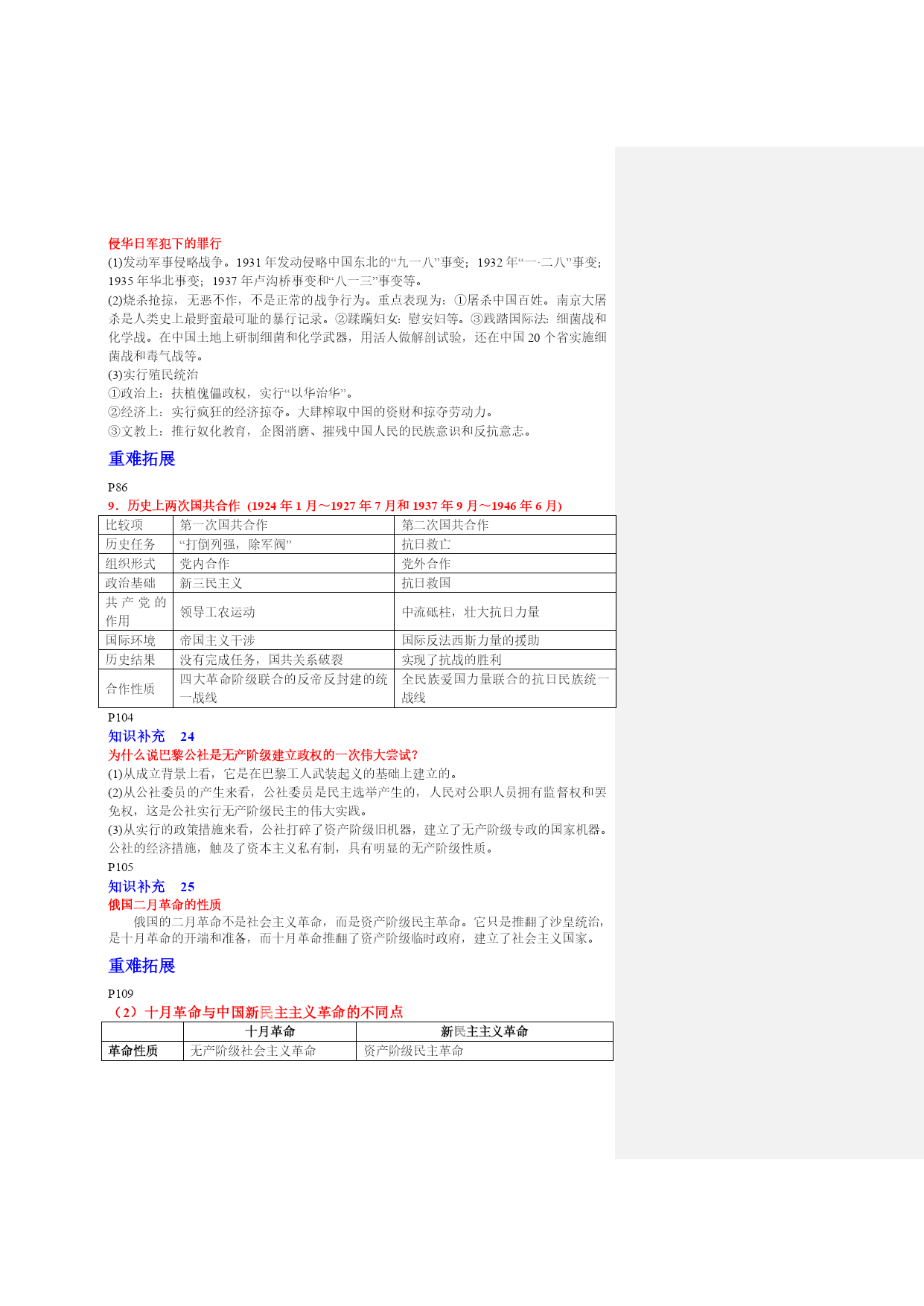 侵华日军犯下的罪行
(1)发动军事侵略战争。1931 年发动侵略中国东北的“九一八”事变；1932 年“一·二八”事变；1935 年华北事变；1937 年卢沟桥事变和“八一三”事变等。
(2)烧杀抢掠，无恶不作，不是正常的战争行为。重点表现为：①屠杀中国百姓。南京大屠杀是人类史上最野蛮最可耻的暴行记录。②蹂躏妇女：慰安妇等。③践踏国际法：细菌战和化学战。在中国土地上研制细菌和化学武器，用活人做解剖试验，还在中国 20 个省实施细菌战和毒气战等。
(3)实行殖民统治
①政治上：扶植傀儡政权，实行“以华治华”。
②经济上：实行疯狂的经济掠夺。大肆榨取中国的资财和掠夺劳动力。
③文教上：推行奴化教育，企图消磨、摧残中国人民的民族意识和反抗意志。

重难拓展

P86
9．历史上两次国共合作 (1924 年 1 月～1927 年 7 月和 1937 年 9 月～1946 年 6 月)

| 比较项 | 第一次国共合作 | 第二次国共合作 |
|---|---|---|
| 历史任务 | “打倒列强，除军阀” | 抗日救亡 |
| 组织形式 | 党内合作 | 党外合作 |
| 政治基础 | 新三民主义 | 抗日救国 |
| 共产党的作用 | 领导工农运动 | 中流砥柱，壮大抗日力量 |
| 国际环境 | 帝国主义干涉 | 国际反法西斯力量的援助 |
| 历史结果 | 没有完成任务，国共关系破裂 | 实现了抗战的胜利 |
| 合作性质 | 四大革命阶级联合的反帝反封建的统一战线 | 全民族爱国力量联合的抗日民族统一战线 |

P104
知识补充　24
为什么说巴黎公社是无产阶级建立政权的一次伟大尝试?
(1)从成立背景上看，它是在巴黎工人武装起义的基础上建立的。
(2)从公社委员的产生来看，公社委员是民主选举产生的，人民对公职人员拥有监督权和罢免权，这是公社实行无产阶级民主的伟大实践。
(3)从实行的政策措施来看，公社打碎了资产阶级旧机器，建立了无产阶级专政的国家机器。公社的经济措施，触及了资本主义私有制，具有明显的无产阶级性质。
P105
知识补充　25
俄国二月革命的性质
俄国的二月革命不是社会主义革命，而是资产阶级民主革命。它只是推翻了沙皇统治，是十月革命的开端和准备，而十月革命推翻了资产阶级临时政府，建立了社会主义国家。

重难拓展

P109
（2）十月革命与中国新民主主义革命的不同点

| | 十月革命 | 新民主主义革命 |
|---|---|---|
| 革命性质 | 无产阶级社会主义革命 | 资产阶级民主革命 |